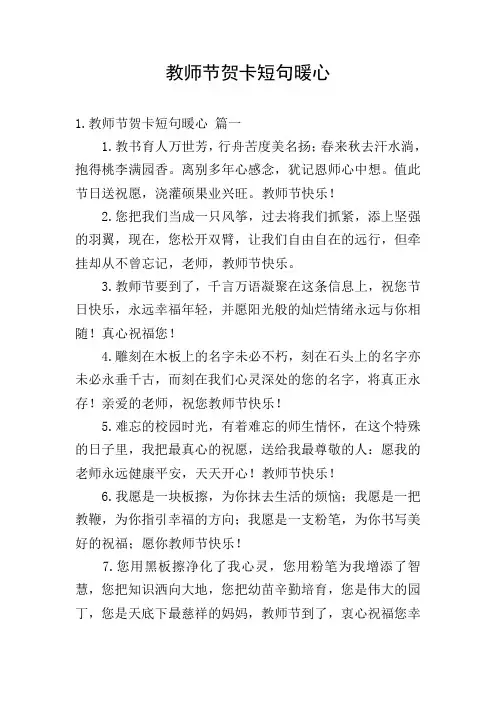 教师节贺卡短句暖心

1.教师节贺卡短句暖心 篇一

1.教书育人万世芳，行舟苦度美名扬；春来秋去汗水淌，抱得桃李满园香。离别多年心感念，犹记恩师心中想。值此节日送祝愿，浇灌硕果业兴旺。教师节快乐！

2.您把我们当成一只风筝，过去将我们抓紧，添上坚强的羽翼，现在，您松开双臂，让我们自由自在的远行，但牵挂却从不曾忘记，老师，教师节快乐。

3.教师节要到了，千言万语凝聚在这条信息上，祝您节日快乐，永远幸福年轻，并愿阳光般的灿烂情绪永远与你相随！真心祝福您！

4.雕刻在木板上的名字未必不朽，刻在石头上的名字亦未必永垂千古，而刻在我们心灵深处的您的名字，将真正永存！亲爱的老师，祝您教师节快乐！

5.难忘的校园时光，有着难忘的师生情怀，在这个特殊的日子里，我把最真心的祝愿，送给我最尊敬的人：愿我的老师永远健康平安，天天开心！教师节快乐！

6.我愿是一块板擦，为你抹去生活的烦恼；我愿是一把教鞭，为你指引幸福的方向；我愿是一支粉笔，为你书写美好的祝福；愿你教师节快乐！

7.您用黑板擦净化了我心灵，您用粉笔为我增添了智慧，您把知识洒向大地，您把幼苗辛勤培育，您是伟大的园丁，您是天底下最慈祥的妈妈，教师节到了，衷心祝福您幸